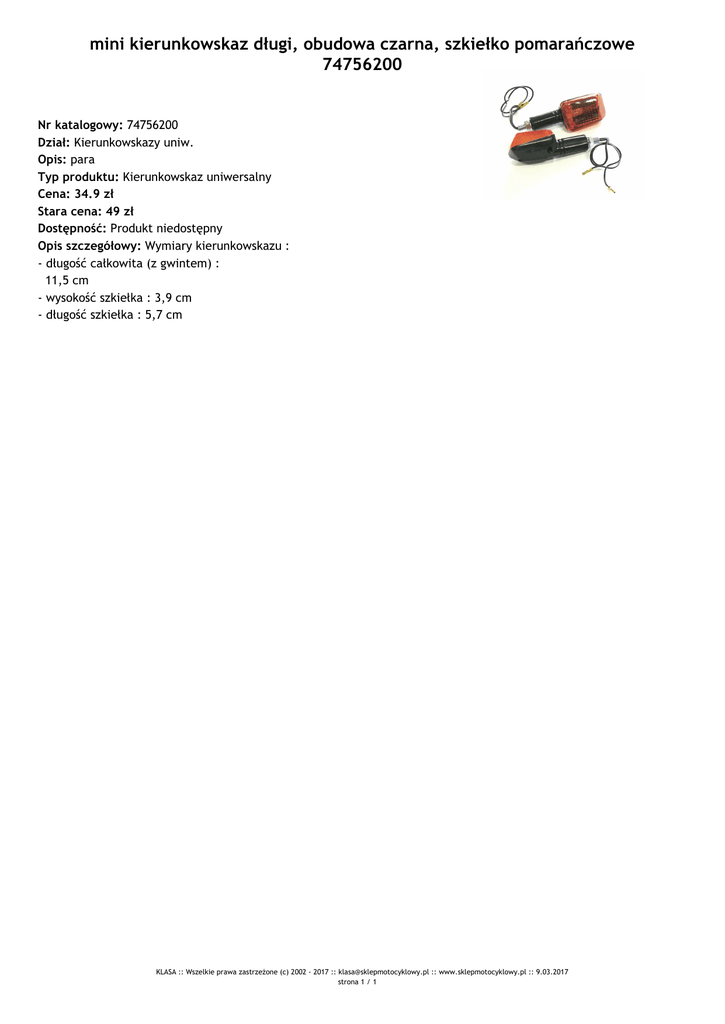 mini kierunkowskaz długi, obudowa czarna, szkiełko pomarańczowe
74756200

Nr katalogowy: 74756200
Dział: Kierunkowskazy uniw.
Opis: para
Typ produktu: Kierunkowskaz uniwersalny
Cena: 34.9 zł
Stara cena: 49 zł
Dostępność: Produkt niedostępny
Opis szczegółowy: Wymiary kierunkowskazu :
- długość całkowita (z gwintem) :
11,5 cm
- wysokość szkiełka : 3,9 cm
- długość szkiełka : 5,7 cm

KLASA :: Wszelkie prawa zastrzeżone (c) 2002 - 2017 :: klasa@sklepmotocyklowy.pl :: www.sklepmotocyklowy.pl :: 9.03.2017
strona 1 / 1